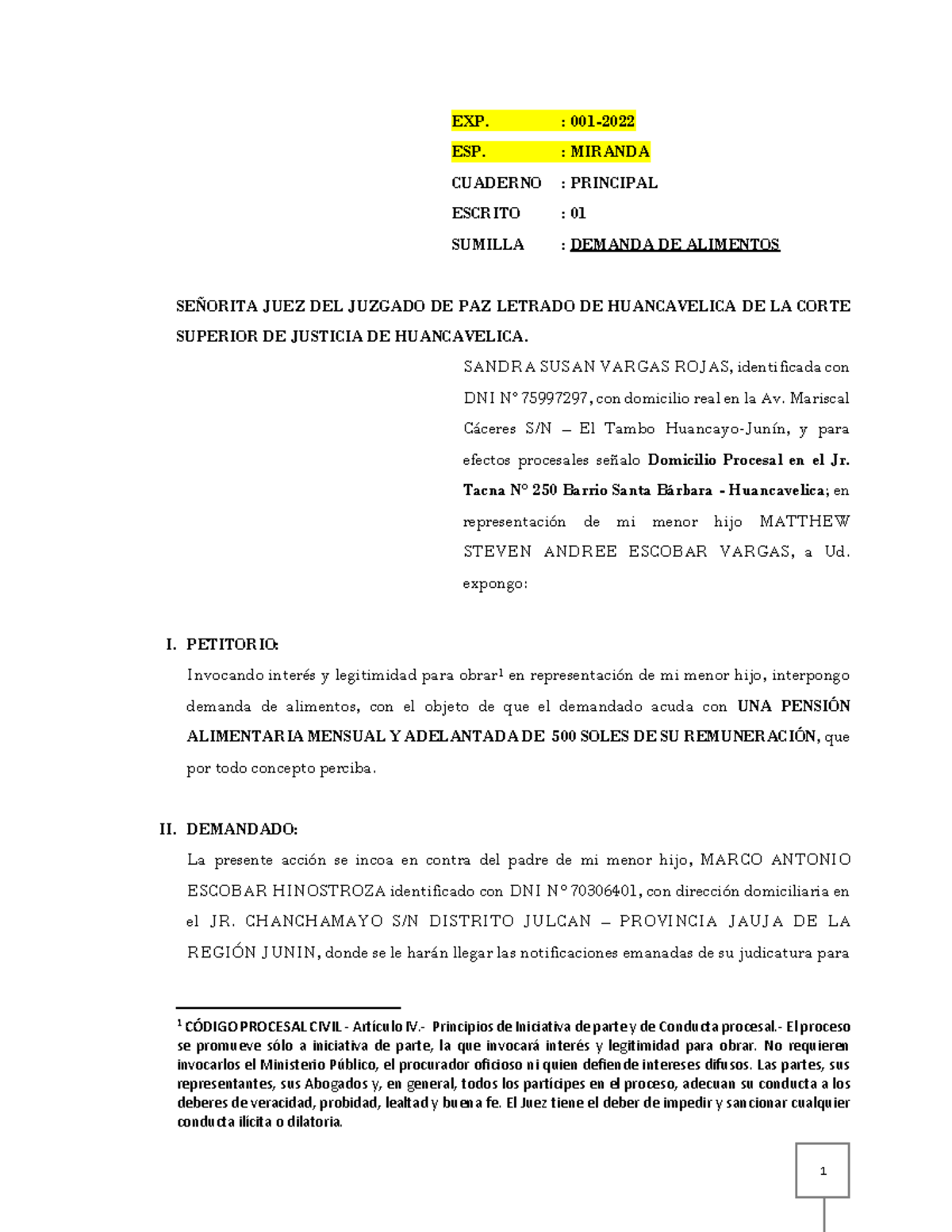 EXP. : 001-2022

ESP. : MIRANDA

CUADERNO : PRINCIPAL

ESCRITO : 01

SUMILLA : DEMANDA DE ALIMENTOS

SEÑORITA JUEZ DEL JUZGADO DE PAZ LETRADO DE HUANCAVELICA DE LA CORTE SUPERIOR DE JUSTICIA DE HUANCAVELICA.

SANDRA SUSAN VARGAS ROJAS, identificada con DNI N° 75997297, con domicilio real en la Av. Mariscal Cáceres S/N – El Tambo Huancayo-Junín, y para efectos procesales señalo Domicilio Procesal en el Jr. Tacna N° 250 Barrio Santa Bárbara - Huancavelica; en representación de mi menor hijo MATTHEW STEVEN ANDREE ESCOBAR VARGAS, a Ud. expongo:

I. PETITORIO:

Invocando interés y legitimidad para obrar$^1$ en representación de mi menor hijo, interpongo demanda de alimentos, con el objeto de que el demandado acuda con UNA PENSIÓN ALIMENTARIA MENSUAL Y ADELANTADA DE 500 SOLES DE SU REMUNERACIÓN, que por todo concepto perciba.

II. DEMANDADO:

La presente acción se incoa en contra del padre de mi menor hijo, MARCO ANTONIO ESCOBAR HINOSTROZA identificado con DNI N° 70306401, con dirección domiciliaria en el JR. CHANCHAMAYO S/N DISTRITO JULCAN – PROVINCIA JAUJA DE LA REGIÓN JUNIN, donde se le harán llegar las notificaciones emanadas de su judicatura para

$^1$ CÓDIGO PROCESAL CIVIL - Artículo IV.- Principios de Iniciativa de parte y de Conducta procesal.- El proceso se promueve sólo a iniciativa de parte, la que invocará interés y legitimidad para obrar. No requieren invocarlos el Ministerio Público, el procurador oficioso ni quien defiende intereses difusos. Las partes, sus representantes, sus Abogados y, en general, todos los partícipes en el proceso, adecuan su conducta a los deberes de veracidad, probidad, lealtad y buena fe. El Juez tiene el deber de impedir y sancionar cualquier conducta ilícita o dilatoria.

1